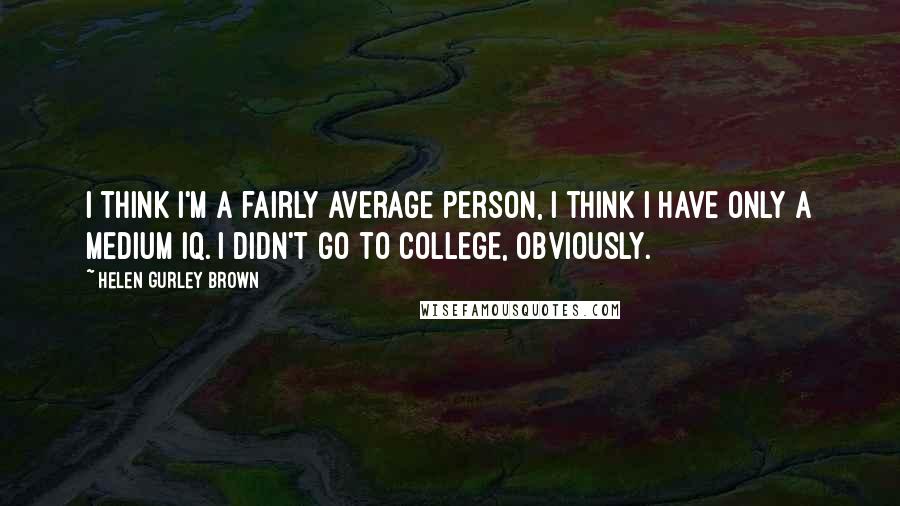 I THINK I'M A FAIRLY AVERAGE PERSON, I THINK I HAVE ONLY A MEDIUM IQ. I DIDN'T GO TO COLLEGE, OBVIOUSLY.

~ HELEN GURLEY BROWN

WISEFAMOUSQUOTES.COM